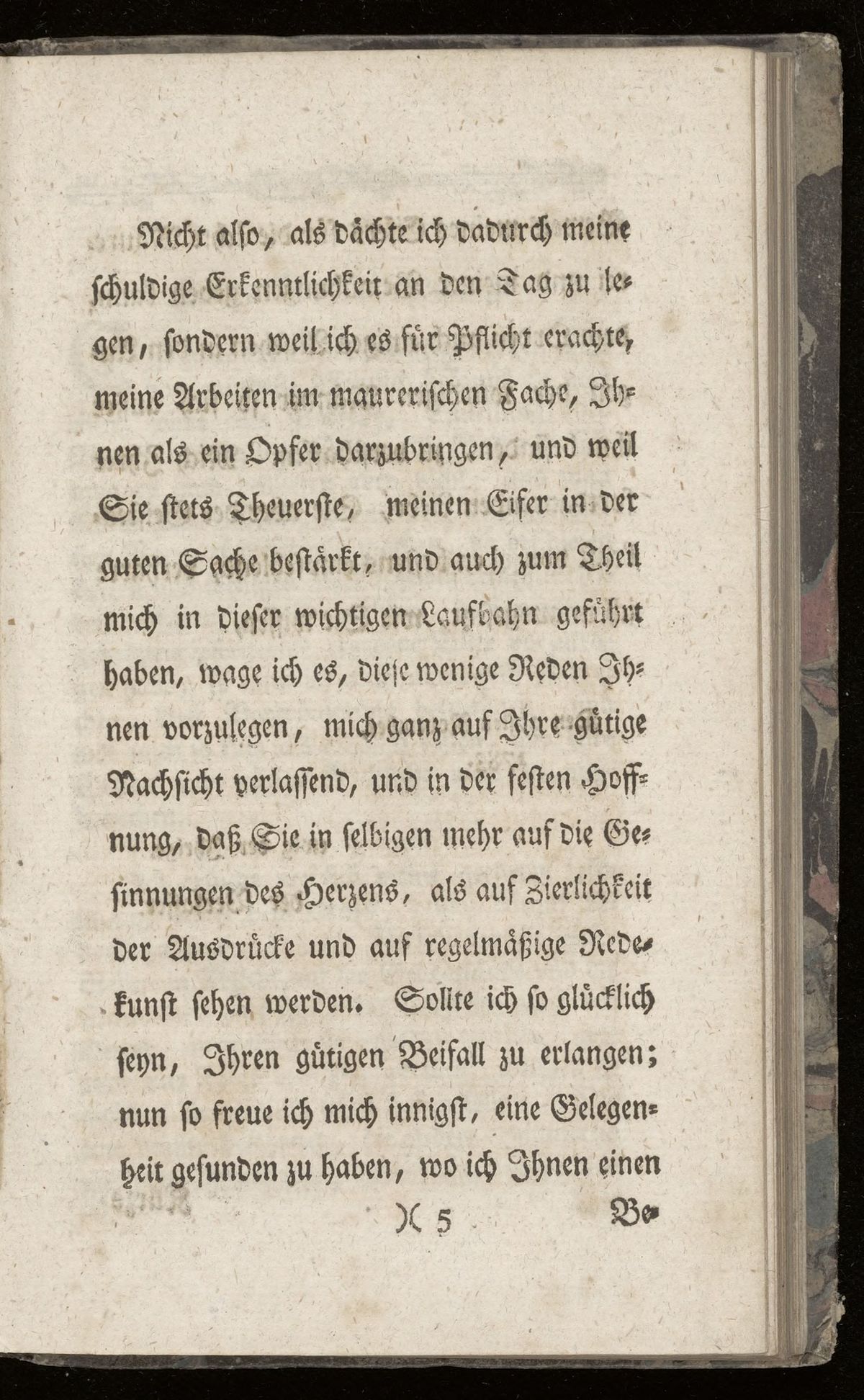 Nicht also, als dächte ich dadurch meine schuldige Erkenntlichkeit an den Tag zu legen, sondern weil ich es für Pflicht erachte, meine Arbeiten im maurerischen Fache, Ihnen als ein Opfer darzubringen, und weil Sie stets Theuerste, meinen Eifer in der guten Sache bestärkt, und auch zum Theil mich in dieser wichtigen Laufbahn geführt haben, wage ich es, diese wenige Reden Ihnen vorzulegen, mich ganz auf Ihre gütige Nachsicht verlassend, und in der festen Hoffnung, daß Sie in selbigen mehr auf die Gesinnungen des Herzens, als auf Zierlichkeit der Ausdrücke und auf regelmäßige Redekunst sehen werden. Sollte ich so glücklich seyn, Ihren gütigen Beifall zu erlangen; nun so freue ich mich innigst, eine Gelegenheit gefunden zu haben, wo ich Ihnen einen

)( 5 Be-